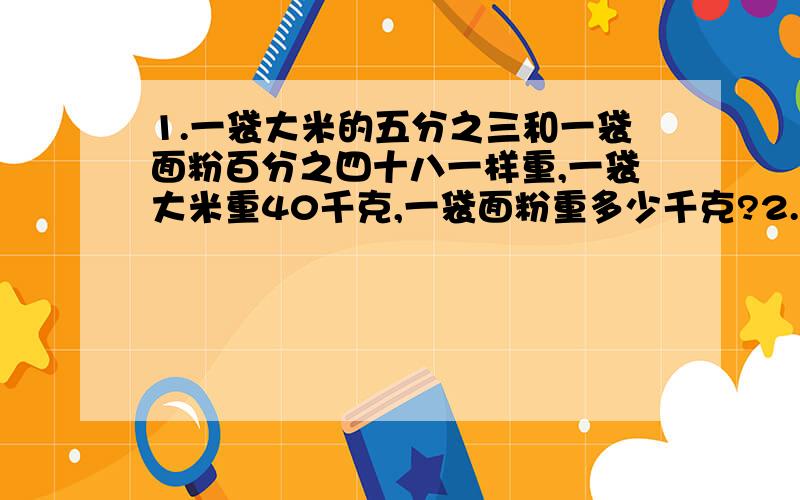 1.一袋大米的五分之三和一袋面粉百分之四十八一样重,一袋大米重40千克,一袋面粉重多少千克?2.